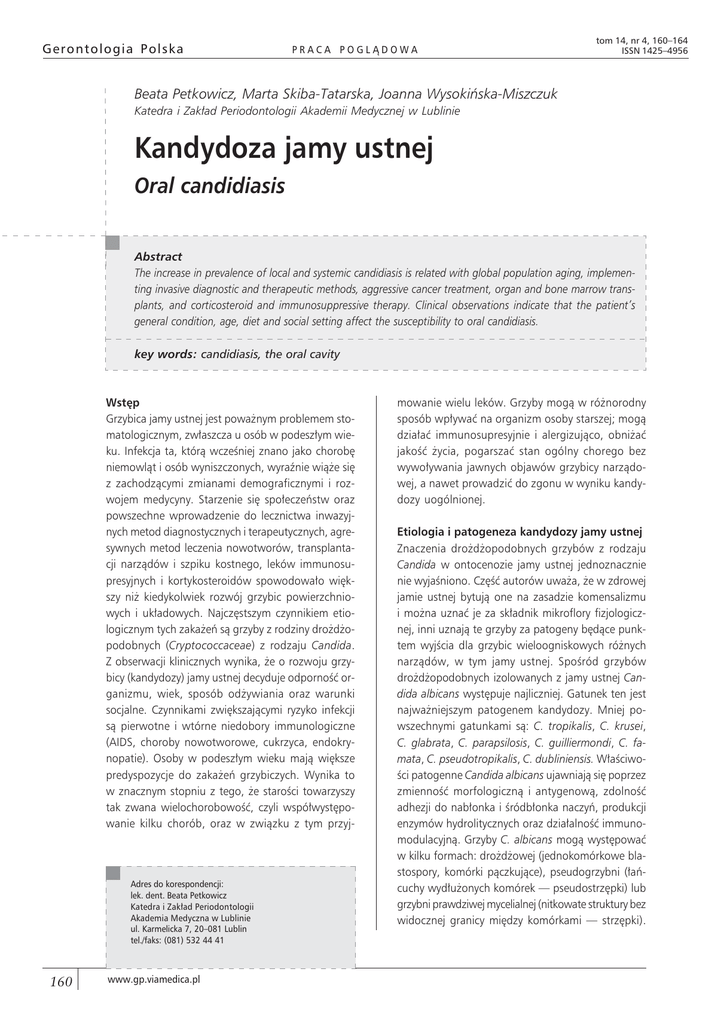 Gerontologia Polska

PRACA POGLĄDOWA

tom 14, nr 4, 160–164
ISSN 1425–4956

Beata Petkowicz, Marta Skiba-Tatarska, Joanna Wysokińska-Miszczuk
Katedra i Zakład Periodontologii Akademii Medycznej w Lublinie

Kandydoza jamy ustnej
Oral candidiasis

Abstract
The increase in prevalence of local and systemic candidiasis is related with global population aging, implementing invasive diagnostic and therapeutic methods, aggressive cancer treatment, organ and bone marrow transplants, and corticosteroid and immunosuppressive therapy. Clinical observations indicate that the patient's general condition, age, diet and social setting affect the susceptibility to oral candidiasis.

key words: candidiasis, the oral cavity

Wstęp
Grzybica jamy ustnej jest poważnym problemem stomatologicznym, zwłaszcza u osób w podeszłym wieku. Infekcja ta, którą wcześniej znano jako chorobę niemowląt i osób wyniszczonych, wyraźnie wiąże się z zachodzącymi zmianami demograficznymi i rozwojem medycyny. Starzenie się społeczeństw oraz powszechne wprowadzenie do lecznictwa inwazyjnych metod diagnostycznych i terapeutycznych, agresywnych metod leczenia nowotworów, transplantacji narządów i szpiku kostnego, leków immunosupresyjnych i kortykosteroidów spowodowało większy niż kiedykolwiek rozwój grzybic powierzchniowych i układowych. Najczęstszym czynnikiem etiologicznym tych zakażeń są grzyby z rodziny drożdżopodobnych (Cryptococcaceae) z rodzaju Candida. Z obserwacji klinicznych wynika, że o rozwoju grzybicy (kandydozy) jamy ustnej decyduje odporność organizmu, wiek, sposób odżywiania oraz warunki socjalne. Czynnikami zwiększającymi ryzyko infekcji są pierwotne i wtórne niedobory immunologiczne (AIDS, choroby nowotworowe, cukrzyca, endokrynopatie). Osoby w podeszłym wieku mają większe predyspozycje do zakażeń grzybiczych. Wynika to w znacznym stopniu z tego, że starości towarzyszy tak zwana wielochorobowość, czyli współwystępowanie kilku chorób, oraz w związku z tym przyjmowanie wielu leków. Grzyby mogą w różnorodny sposób wpływać na organizm osoby starszej; mogą działać immunosupresyjnie i alergizująco, obniżać jakość życia, pogarszać stan ogólny chorego bez wywoływania jawnych objawów grzybicy narządowej, a nawet prowadzić do zgonu w wyniku kandydozy uogólnionej.

Etiologia i patogeneza kandydozy jamy ustnej
Znaczenia drożdżopodobnych grzybów z rodzaju Candida w ontocenozie jamy ustnej jednoznacznie nie wyjaśniono. Część autorów uważa, że w zdrowej jamie ustnej bytują one na zasadzie komensalizmu i można uznać je za składnik mikroflory fizjologicznej, inni uznają te grzyby za patogeny będące punktem wyjścia dla grzybic wieloogniskowych różnych narządów, w tym jamy ustnej. Spośród grzybów drożdżopodobnych izolowanych z jamy ustnej Candida albicans występuje najliczniej. Gatunek ten jest najważniejszym patogenem kandydozy. Mniej powszechnymi gatunkami są: C. tropikalis, C. krusei, C. glabrata, C. parapsilosis, C. guilliermondi, C. famata, C. pseudotropikalis, C. dubliniensis. Właściwości patogenne Candida albicans ujawniają się poprzez zmienność morfologiczną i antygenową, zdolność adhezji do nabłonka i śródbłonka naczyń, produkcji enzymów hydrolitycznych oraz działalność immunomodulacyjną. Grzyby C. albicans mogą występować w kilku formach: drożdżowej (jednokomórkowe blastospory, komórki pączkujące), pseudogrzybni (łańcuchy wydłużonych komórek — pseudostrzępki) lub grzybni prawdziwej mycelialnej (nitkowate struktury bez widocznej granicy między komórkami — strzępki).

Adres do korespondencji:
lek. dent. Beata Petkowicz
Katedra i Zakład Periodontologii
Akademia Medyczna w Lublinie
ul. Karmelicka 7, 20–081 Lublin
tel./faks: (081) 532 44 41

160

www.gp.viamedica.pl